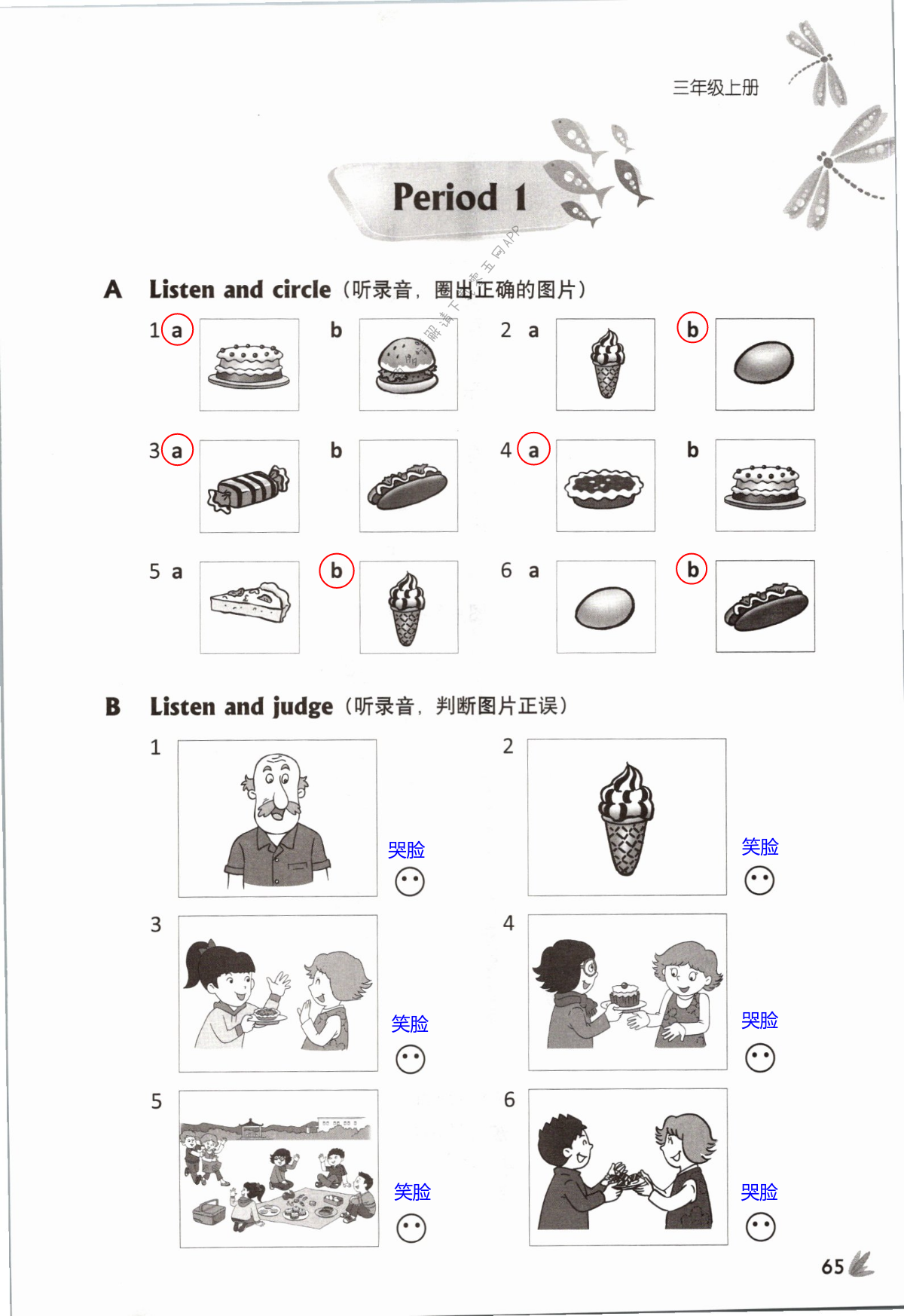 三年级上册

Period 1

A Listen and circle（听录音，圈出正确的图片）

1 a b 2 a b

3 a b 4 a b

5 a b 6 a b

B Listen and judge（听录音，判断图片正误）

1 哭脸 2 笑脸

3 笑脸 4 哭脸

5 笑脸 6 哭脸

65